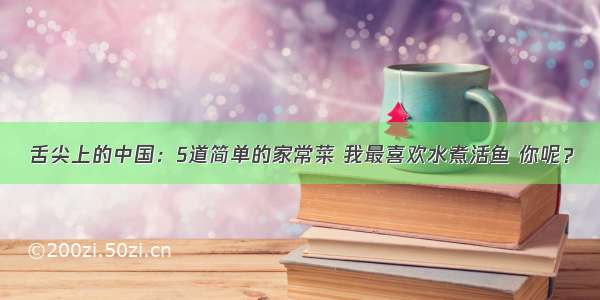 舌尖上的中国：5道简单的家常菜 我最喜欢水煮活鱼 你呢？

©200zi.50zi.cn